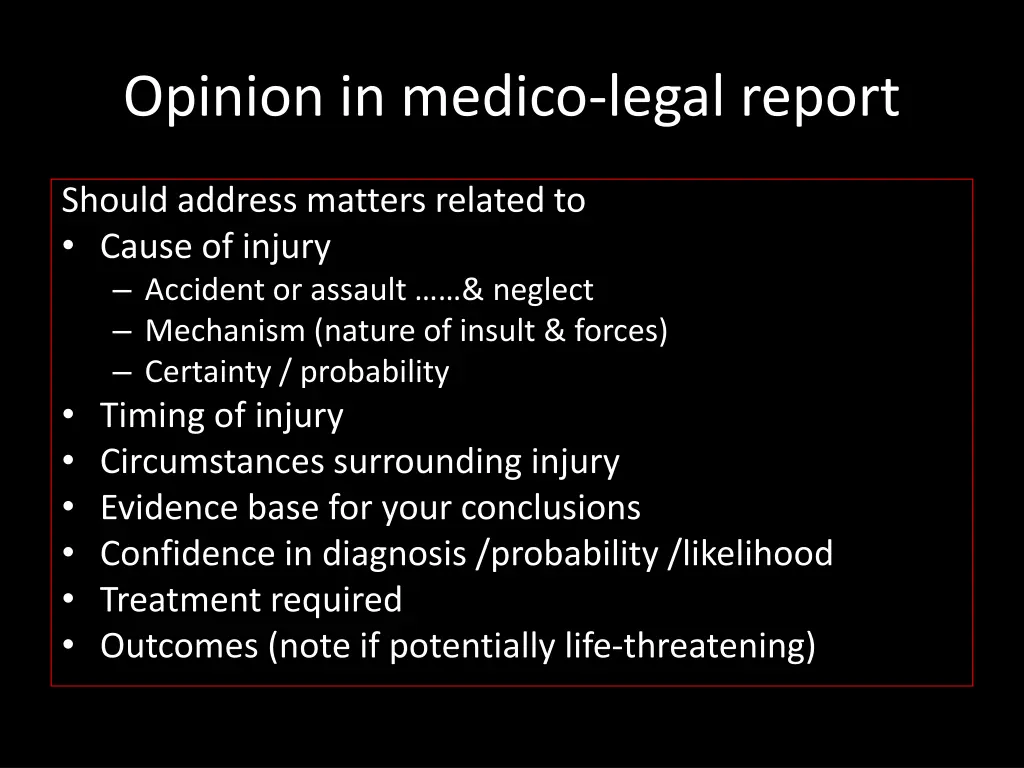 Opinion in medico-legal report

Should address matters related to
• Cause of injury
– Accident or assault ……& neglect
– Mechanism (nature of insult & forces)
– Certainty / probability
• Timing of injury
• Circumstances surrounding injury
• Evidence base for your conclusions
• Confidence in diagnosis /probability /likelihood
• Treatment required
• Outcomes (note if potentially life-threatening)